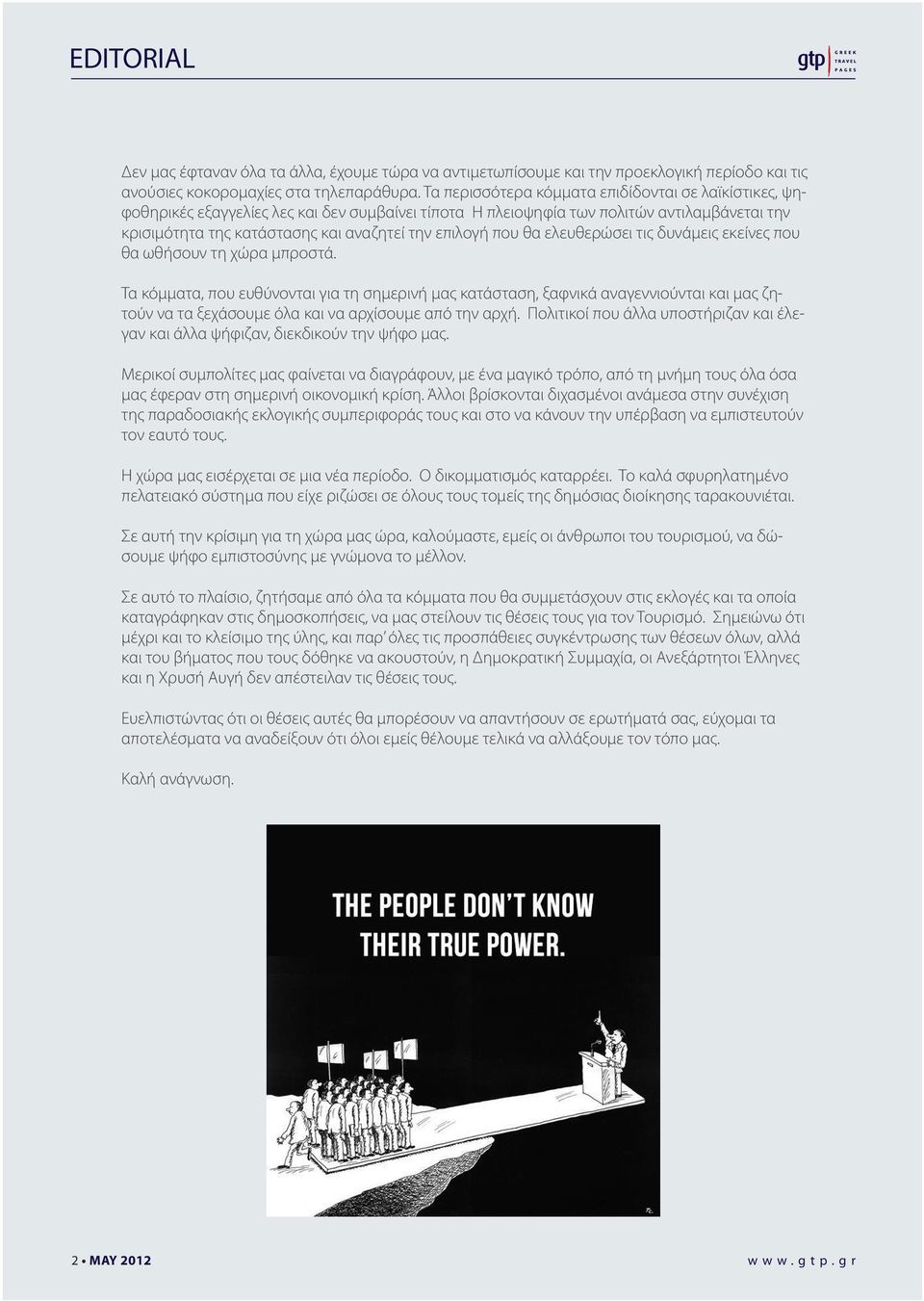 EDITORIAL

gtp GREEK TRAVEL PAGES

Δεν μας έφταναν όλα τα άλλα, έχουμε τώρα να αντιμετωπίσουμε και την προεκλογική περίοδο και τις ανούσιες κοκορομαχίες στα τηλεπαράθυρα. Τα περισσότερα κόμματα επιδίδονται σε λαϊκίστικες, ψηφοθηρικές εξαγγελίες λες και δεν συμβαίνει τίποτα Η πλειοψηφία των πολιτών αντιλαμβάνεται την κρισιμότητα της κατάστασης και αναζητεί την επιλογή που θα ελευθερώσει τις δυνάμεις εκείνες που θα ωθήσουν τη χώρα μπροστά.

Τα κόμματα, που ευθύνονται για τη σημερινή μας κατάσταση, ξαφνικά αναγεννιούνται και μας ζητούν να τα ξεχάσουμε όλα και να αρχίσουμε από την αρχή. Πολιτικοί που άλλα υποστήριζαν και έλεγαν και άλλα ψήφιζαν, διεκδικούν την ψήφο μας.

Μερικοί συμπολίτες μας φαίνεται να διαγράφουν, με ένα μαγικό τρόπο, από τη μνήμη τους όλα όσα μας έφεραν στη σημερινή οικονομική κρίση. Άλλοι βρίσκονται διχασμένοι ανάμεσα στην συνέχιση της παραδοσιακής εκλογικής συμπεριφοράς τους και στο να κάνουν την υπέρβαση να εμπιστευτούν τον εαυτό τους.

Η χώρα μας εισέρχεται σε μια νέα περίοδο. Ο δικομματισμός καταρρέει. Το καλά σφυρηλατημένο πελατειακό σύστημα που είχε ριζώσει σε όλους τους τομείς της δημόσιας διοίκησης ταρακουνιέται.

Σε αυτή την κρίσιμη για τη χώρα μας ώρα, καλούμαστε, εμείς οι άνθρωποι του τουρισμού, να δώσουμε ψήφο εμπιστοσύνης με γνώμονα το μέλλον.

Σε αυτό το πλαίσιο, ζητήσαμε από όλα τα κόμματα που θα συμμετάσχουν στις εκλογές και τα οποία καταγράφηκαν στις δημοσκοπήσεις, να μας στείλουν τις θέσεις τους για τον Τουρισμό. Σημειώνω ότι μέχρι και το κλείσιμο της ύλης, και παρ' όλες τις προσπάθειες συγκέντρωσης των θέσεων όλων, αλλά και του βήματος που τους δόθηκε να ακουστούν, η Δημοκρατική Συμμαχία, οι Ανεξάρτητοι Έλληνες και η Χρυσή Αυγή δεν απέστειλαν τις θέσεις τους.

Ευελπιστώντας ότι οι θέσεις αυτές θα μπορέσουν να απαντήσουν σε ερωτήματά σας, εύχομαι τα αποτελέσματα να αναδείξουν ότι όλοι εμείς θέλουμε τελικά να αλλάξουμε τον τόπο μας.

Καλή ανάγνωση.

THE PEOPLE DON'T KNOW THEIR TRUE POWER.

2 • MAY 2012

www.gtp.gr